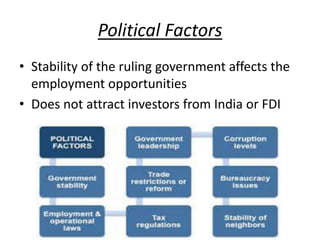 Political Factors

• Stability of the ruling government affects the employment opportunities
• Does not attract investors from India or FDI

POLITICAL FACTORS

Government stability

Employment & operational laws

Tax regulations

Trade restrictions or reform

Government leadership

Corruption levels

Bureaucracy issues

Stability of neighbors